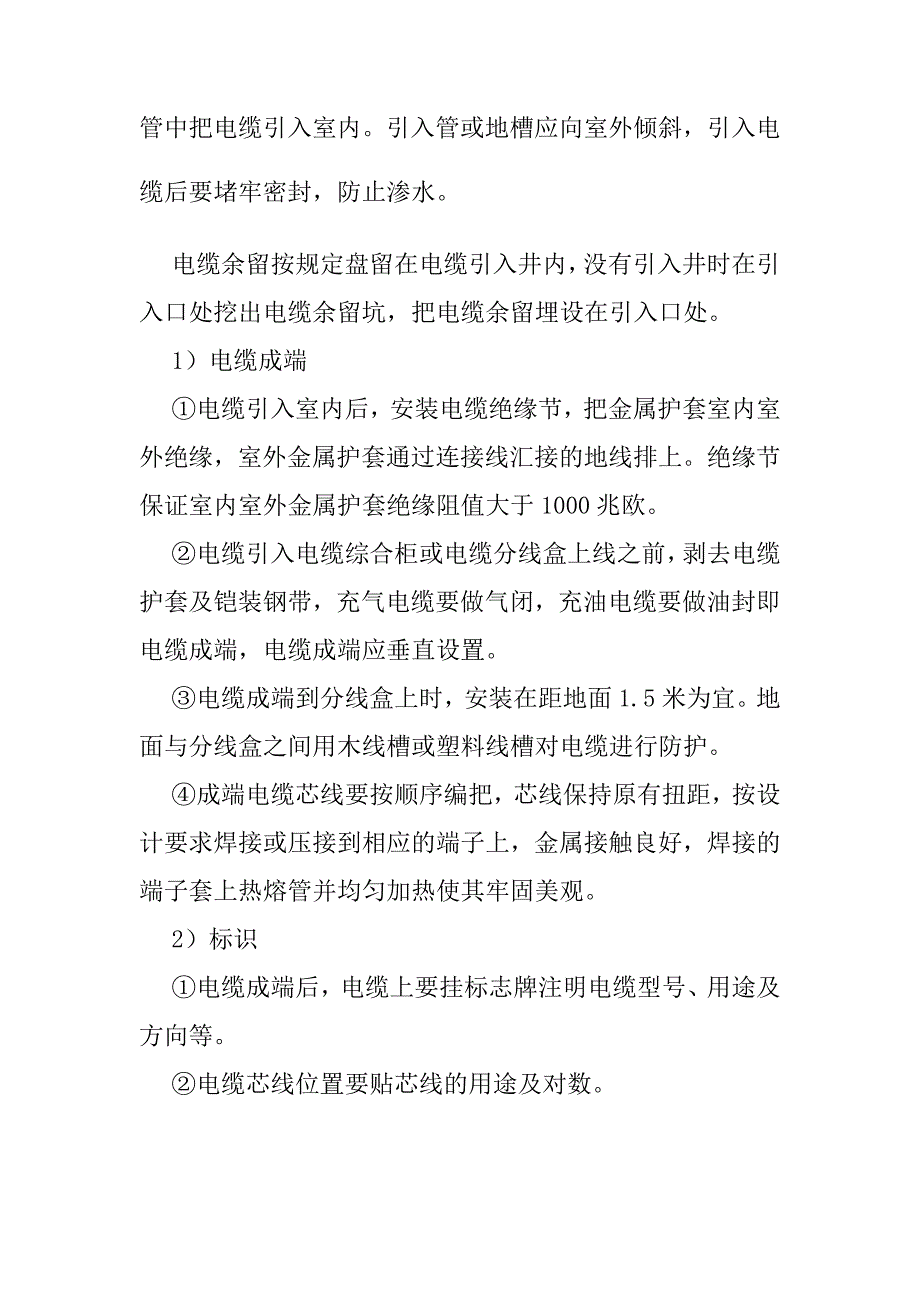 管中把电缆引入室内。引入管或地槽应向室外倾斜，引入电缆后要堵牢密封，防止渗水。

电缆余留按规定盘留在电缆引入井内，没有引入井时在引入口处挖出电缆余留坑，把电缆余留埋设在引入口处。

1）电缆成端

①电缆引入室内后，安装电缆绝缘节，把金属护套室内室外绝缘，室外金属护套通过连接线汇接的地线排上。绝缘节保证室内室外金属护套绝缘阻值大于 1000 兆欧。

②电缆引入电缆综合柜或电缆分线盒上线之前，剥去电缆护套及铠装钢带，充气电缆要做气闭，充油电缆要做油封即电缆成端，电缆成端应垂直设置。

③电缆成端到分线盒上时，安装在距地面 1.5 米为宜。地面与分线盒之间用木线槽或塑料线槽对电缆进行防护。

④成端电缆芯线要按顺序编把，芯线保持原有扭距，按设计要求焊接或压接到相应的端子上，金属接触良好，焊接的端子套上热熔管并均匀加热使其牢固美观。

2）标识

①电缆成端后，电缆上要挂标志牌注明电缆型号、用途及方向等。

②电缆芯线位置要贴芯线的用途及对数。